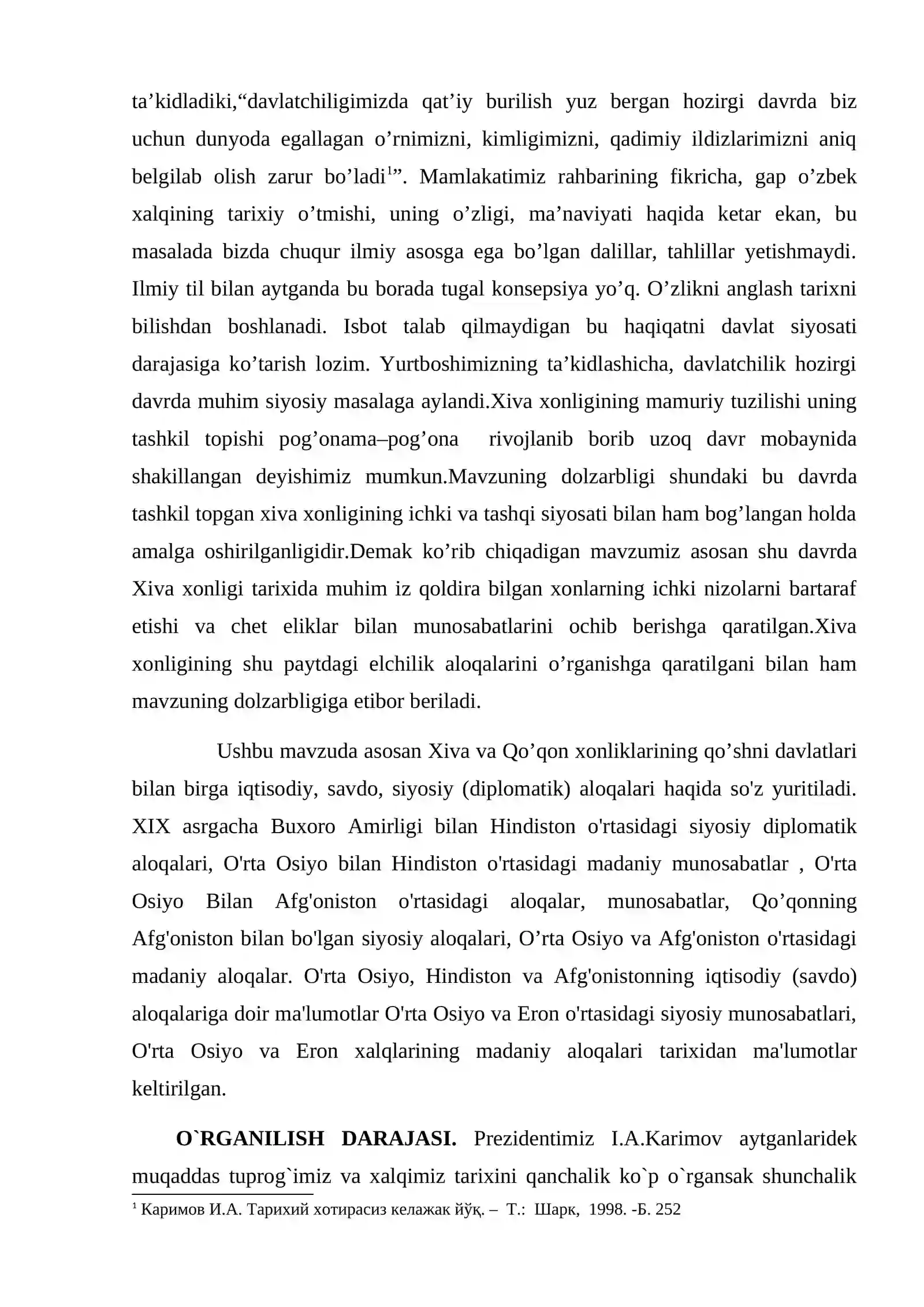 ta'kidladiki,"davlatchiligimizda qat'iy burilish yuz bergan hozirgi davrda biz uchun dunyoda egallagan o'rnimizni, kimligimizni, qadimiy ildizlarimizni aniq belgilab olish zarur bo'ladi$^{1}$". Mamlakatimiz rahbarining fikricha, gap o'zbek xalqining tarixiy o'tmishi, uning o'zligi, ma'naviyati haqida ketar ekan, bu masalada bizda chuqur ilmiy asosga ega bo'lgan dalillar, tahlillar yetishmaydi. Ilmiy til bilan aytganda bu borada tugal konsepsiya yo'q. O'zlikni anglash tarixni bilishdan boshlanadi. Isbot talab qilmaydigan bu haqiqatni davlat siyosati darajasiga ko'tarish lozim. Yurtboshimizning ta'kidlashicha, davlatchilik hozirgi davrda muhim siyosiy masalaga aylandi.Xiva xonligining mamuriy tuzilishi uning tashkil topishi pog'onama–pog'ona rivojlanib borib uzoq davr mobaynida shakillangan deyishimiz mumkun.Mavzuning dolzarbligi shundaki bu davrda tashkil topgan xiva xonligining ichki va tashqi siyosati bilan ham bog'langan holda amalga oshirilganligidir.Demak ko'rib chiqadigan mavzumiz asosan shu davrda Xiva xonligi tarixida muhim iz qoldira bilgan xonlarning ichki nizolarni bartaraf etishi va chet eliklar bilan munosabatlarini ochib berishga qaratilgan.Xiva xonligining shu paytdagi elchilik aloqalarini o'rganishga qaratilgani bilan ham mavzuning dolzarbligiga etibor beriladi.

Ushbu mavzuda asosan Xiva va Qo'qon xonliklarining qo'shni davlatlari bilan birga iqtisodiy, savdo, siyosiy (diplomatik) aloqalari haqida so'z yuritiladi. XIX asrgacha Buxoro Amirligi bilan Hindiston o'rtasidagi siyosiy diplomatik aloqalari, O'rta Osiyo bilan Hindiston o'rtasidagi madaniy munosabatlar , O'rta Osiyo Bilan Afg'oniston o'rtasidagi aloqalar, munosabatlar, Qo'qonning Afg'oniston bilan bo'lgan siyosiy aloqalari, O'rta Osiyo va Afg'oniston o'rtasidagi madaniy aloqalar. O'rta Osiyo, Hindiston va Afg'onistonning iqtisodiy (savdo) aloqalariga doir ma'lumotlar O'rta Osiyo va Eron o'rtasidagi siyosiy munosabatlari, O'rta Osiyo va Eron xalqlarining madaniy aloqalari tarixidan ma'lumotlar keltirilgan.

O`RGANILISH DARAJASI. Prezidentimiz I.A.Karimov aytganlaridek muqaddas tuprog`imiz va xalqimiz tarixini qanchalik ko`p o`rgansak shunchalik

$^{1}$ Каримов И.А. Тарихий хотирасиз келажак йўқ. – Т.: Шарк, 1998. -Б. 252